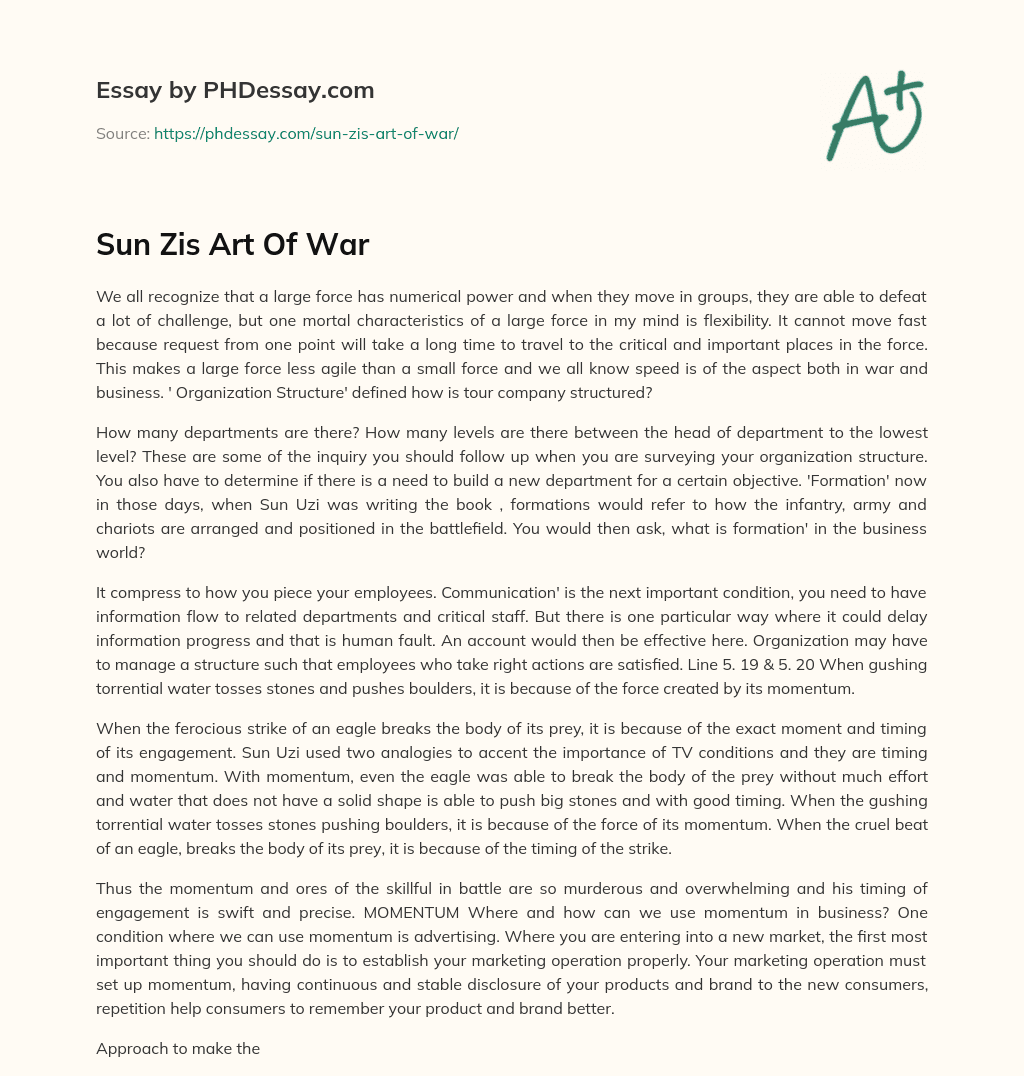 Essay by PHDessay.com

Source: https://phdessay.com/sun-zis-art-of-war/

A+

Sun Zis Art Of War

We all recognize that a large force has numerical power and when they move in groups, they are able to defeat a lot of challenge, but one mortal characteristics of a large force in my mind is flexibility. It cannot move fast because request from one point will take a long time to travel to the critical and important places in the force. This makes a large force less agile than a small force and we all know speed is of the aspect both in war and business. ' Organization Structure' defined how is tour company structured?

How many departments are there? How many levels are there between the head of department to the lowest level? These are some of the inquiry you should follow up when you are surveying your organization structure. You also have to determine if there is a need to build a new department for a certain objective. 'Formation' now in those days, when Sun Uzi was writing the book , formations would refer to how the infantry, army and chariots are arranged and positioned in the battlefield. You would then ask, what is formation' in the business world?

It compress to how you piece your employees. Communication' is the next important condition, you need to have information flow to related departments and critical staff. But there is one particular way where it could delay information progress and that is human fault. An account would then be effective here. Organization may have to manage a structure such that employees who take right actions are satisfied. Line 5. 19 & 5. 20 When gushing torrential water tosses stones and pushes boulders, it is because of the force created by its momentum.

When the ferocious strike of an eagle breaks the body of its prey, it is because of the exact moment and timing of its engagement. Sun Uzi used two analogies to accent the importance of TV conditions and they are timing and momentum. With momentum, even the eagle was able to break the body of the prey without much effort and water that does not have a solid shape is able to push big stones and with good timing. When the gushing torrential water tosses stones pushing boulders, it is because of the force of its momentum. When the cruel beat of an eagle, breaks the body of its prey, it is because of the timing of the strike.

Thus the momentum and ores of the skillful in battle are so murderous and overwhelming and his timing of engagement is swift and precise. MOMENTUM Where and how can we use momentum in business? One condition where we can use momentum is advertising. Where you are entering into a new market, the first most important thing you should do is to establish your marketing operation properly. Your marketing operation must set up momentum, having continuous and stable disclosure of your products and brand to the new consumers, repetition help consumers to remember your product and brand better.

Approach to make the